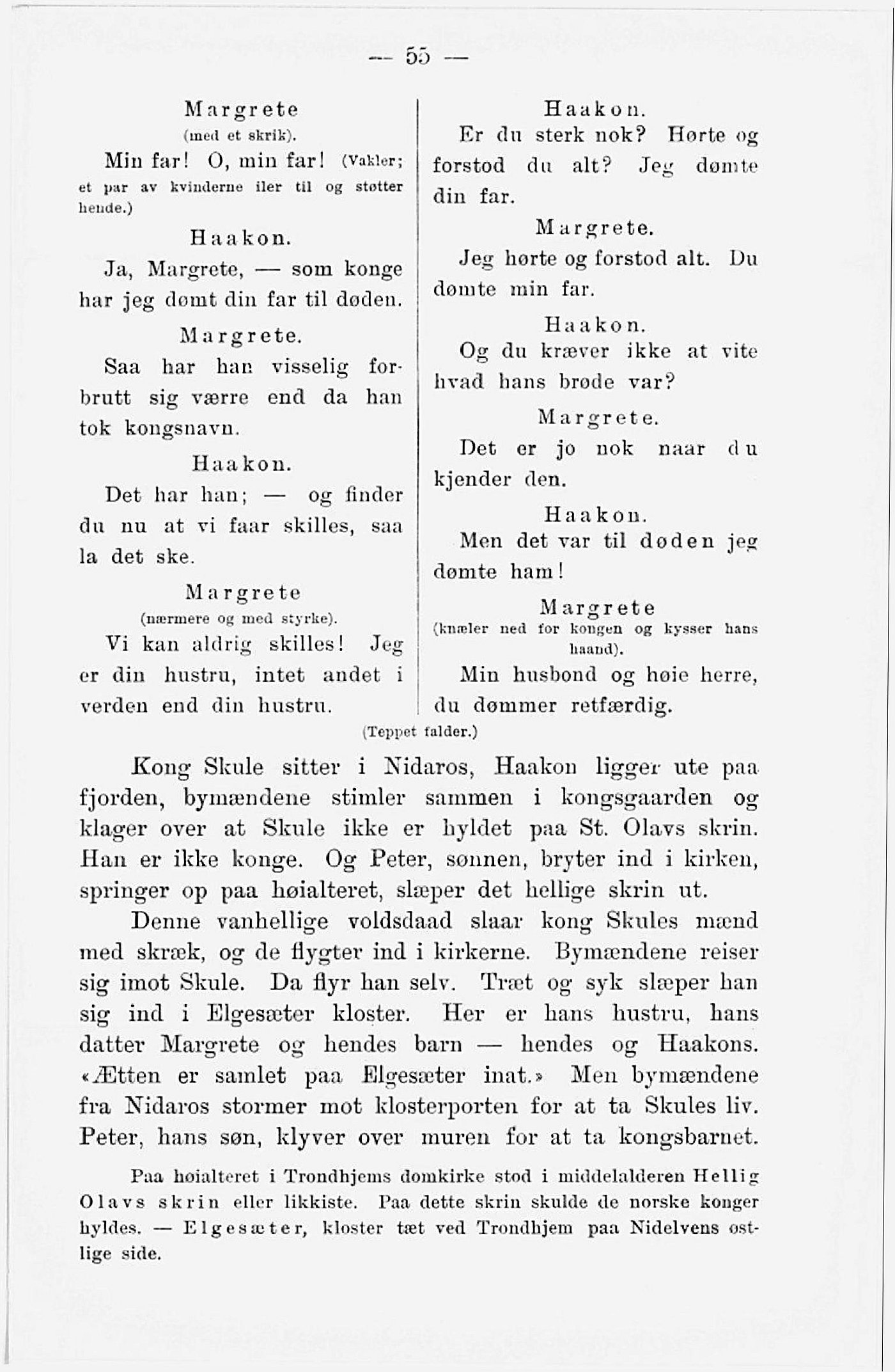 — 55 —

Margrete
(med et skrik).

Min far! O, min far! (Vakler; et par av kvinderne iler til og støtter hende.)

Haakon.

Ja, Margrete, — som konge har jeg dømt din far til døden.

Margrete.

Saa har han visselig forbrutt sig værre end da han tok kongsnavn.

Haakon.

Det har han; — og finder du nu at vi faar skilles, saa la det ske.

Margrete
(nærmere og med styrke).

Vi kan aldrig skilles! Jeg er din hustru, intet andet i verden end din hustru.

Haakon.

Er du sterk nok? Hørte og forstod du alt? Jeg dømte din far.

Margrete.

Jeg hørte og forstod alt. Du dømte min far.

Haakon.

Og du kræver ikke at vite hvad hans brøde var?

Margrete.

Det er jo nok naar du kjender den.

Haakon.

Men det var til døden jeg dømte ham!

Margrete
(knæler ned for kongen og kysser hans haand).

Min husbond og høie herre, du dømmer retfærdig.

(Teppet falder.)

Kong Skule sitter i Nidaros, Haakon ligger ute paa fjorden, bymændene stimler sammen i kongsgaarden og klager over at Skule ikke er hyldet paa St. Olavs skrin. Han er ikke konge. Og Peter, sønnen, bryter ind i kirken, springer op paa høialteret, slæper det hellige skrin ut.

Denne vanhellige voldsdaad slaar kong Skules mænd med skræk, og de flygter ind i kirkerne. Bymændene reiser sig imot Skule. Da flyr han selv. Træt og syk slæper han sig ind i Elgesæter kloster. Her er hans hustru, hans datter Margrete og hendes barn — hendes og Haakons. «Ætten er samlet paa Elgesæter inat.» Men bymændene fra Nidaros stormer mot klosterporten for at ta Skules liv. Peter, hans søn, klyver over muren for at ta kongsbarnet.

Paa høialteret i Trondhjems domkirke stod i middelalderen Hellig Olavs skrin eller likkiste. Paa dette skrin skulde de norske konger hyldes. — Elgesæter, kloster tæt ved Trondhjem paa Nidelvens østlige side.